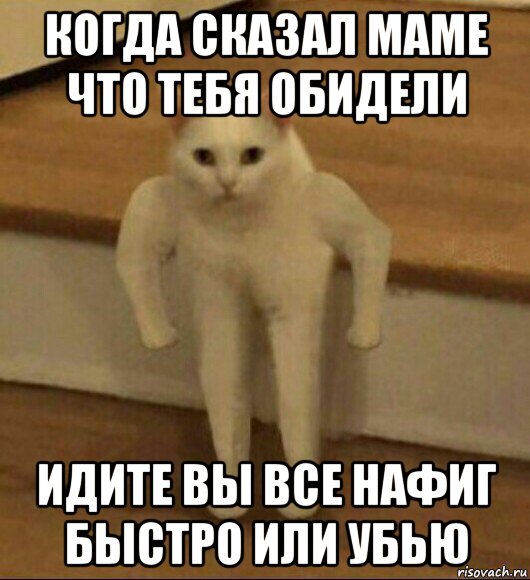 КОГДА СКАЗАЛ МАМЕ ЧТО ТЕБЯ ОБИДЕЛИ

ИДИТЕ ВЫ ВСЕ НАФИГ БЫСТРО ИЛИ УБЬЮ

risovach.ru